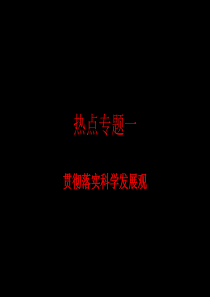 热点专题一

贯彻落实科学发展观